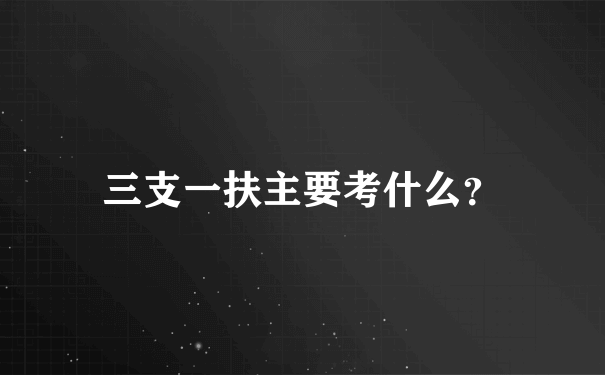 三支一扶主要考什么?